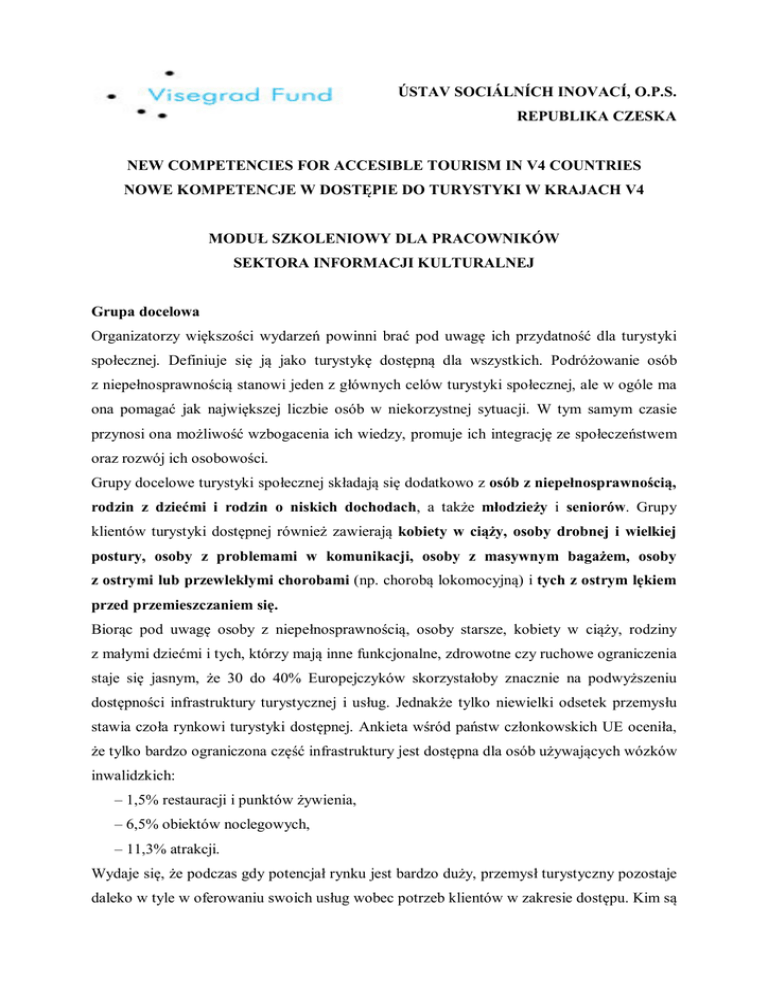 Visegrad Fund

ÚSTAV SOCIÁLNÍCH INOVACÍ, O.P.S.
REPUBLIKA CZESKA

NEW COMPETENCIES FOR ACCESIBLE TOURISM IN V4 COUNTRIES
NOWE KOMPETENCJE W DOSTĘPIE DO TURYSTYKI W KRAJACH V4

MODUŁ SZKOLENIOWY DLA PRACOWNIKÓW
SEKTORA INFORMACJI KULTURALNEJ

Grupa docelowa
Organizatorzy większości wydarzeń powinni brać pod uwagę ich przydatność dla turystyki społecznej. Definiuje się ją jako turystykę dostępną dla wszystkich. Podróżowanie osób z niepełnosprawnością stanowi jeden z głównych celów turystyki społecznej, ale w ogóle ma ona pomagać jak największej liczbie osób w niekorzystnej sytuacji. W tym samym czasie przynosi ona możliwość wzbogacenia ich wiedzy, promuje ich integrację ze społeczeństwem oraz rozwój ich osobowości.
Grupy docelowe turystyki społecznej składają się dodatkowo z osób z niepełnosprawnością, rodzin z dziećmi i rodzin o niskich dochodach, a także młodzieży i seniorów. Grupy klientów turystyki dostępnej również zawierają kobiety w ciąży, osoby drobnej i wielkiej postury, osoby z problemami w komunikacji, osoby z masywnym bagażem, osoby z ostrymi lub przewlekłymi chorobami (np. chorobą lokomocyjną) i tych z ostrym lękiem przed przemieszczaniem się.
Biorąc pod uwagę osoby z niepełnosprawnością, osoby starsze, kobiety w ciąży, rodziny z małymi dziećmi i tych, którzy mają inne funkcjonalne, zdrowotne czy ruchowe ograniczenia staje się jasnym, że 30 do 40% Europejczyków skorzystałoby znacznie na podwyższeniu dostępności infrastruktury turystycznej i usług. Jednakże tylko niewielki odsetek przemysłu stawia czoła rynkowi turystyki dostępnej. Ankieta wśród państw członkowskich UE oceniła, że tylko bardzo ograniczona część infrastruktury jest dostępna dla osób używających wózków inwalidzkich:
– 1,5% restauracji i punktów żywienia,
– 6,5% obiektów noclegowych,
– 11,3% atrakcji.
Wydaje się, że podczas gdy potencjał rynku jest bardzo duży, przemysł turystyczny pozostaje daleko w tyle w oferowaniu swoich usług wobec potrzeb klientów w zakresie dostępu. Kim są